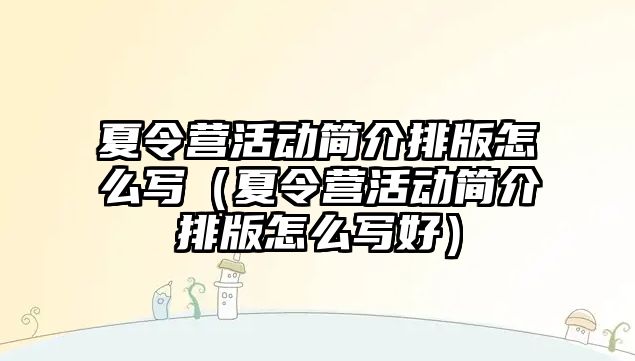 夏令营活动简介排版怎么写（夏令营活动简介排版怎么写好）